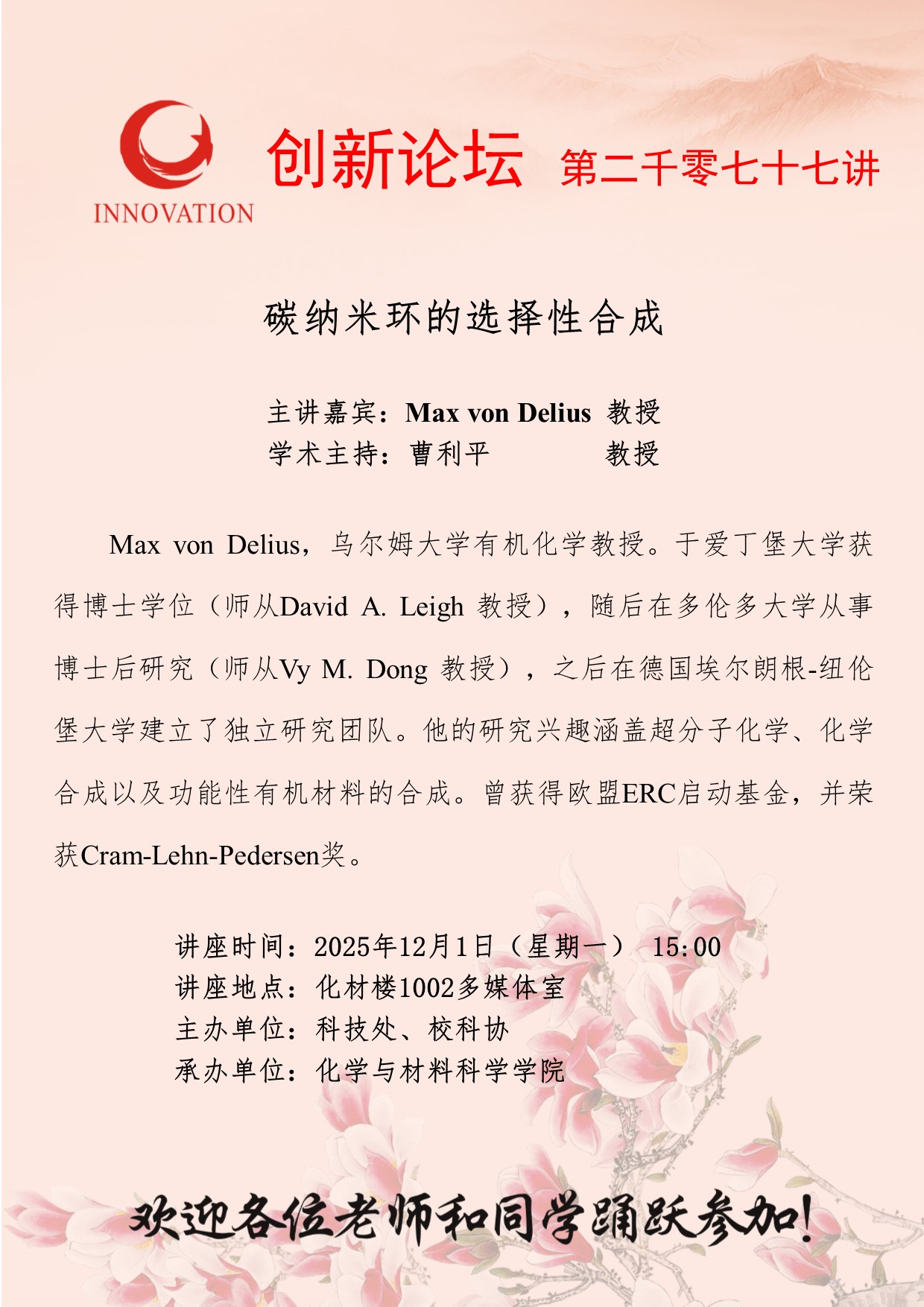 INNOVATION

创新论坛 第二千零七十七讲

碳纳米环的选择性合成

主讲嘉宾：Max von Delius 教授
学术主持：曹利平 教授

Max von Delius，乌尔姆大学有机化学教授。于爱丁堡大学获得博士学位（师从David A. Leigh 教授），随后在多伦多大学从事博士后研究（师从Vy M. Dong 教授），之后在德国埃尔朗根-纽伦堡大学建立了独立研究团队。他的研究兴趣涵盖超分子化学、化学合成以及功能性有机材料的合成。曾获得欧盟ERC启动基金，并荣获Cram-Lehn-Pedersen奖。

讲座时间：2025年12月1日（星期一） 15:00
讲座地点：化材楼1002多媒体室
主办单位：科技处、校科协
承办单位：化学与材料科学学院

欢迎各位老师和同学踊跃参加！